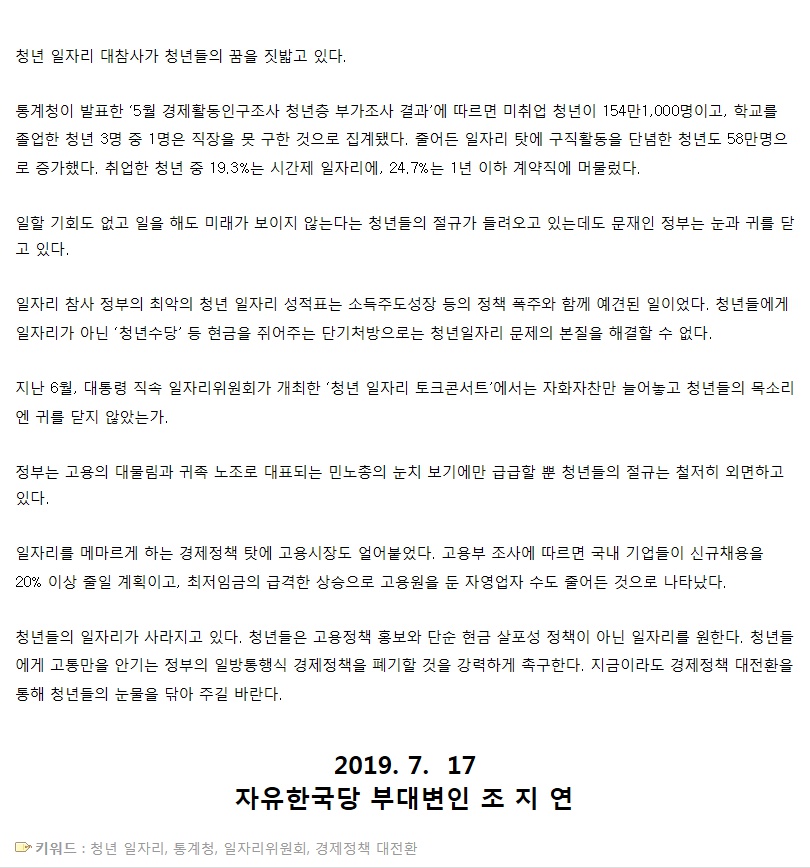 청년 일자리 대참사가 청년들의 꿈을 짓밟고 있다.

통계청이 발표한 '5월 경제활동인구조사 청년층 부가조사 결과'에 따르면 미취업 청년이 154만1,000명이고, 학교를 졸업한 청년 3명 중 1명은 직장을 못 구한 것으로 집계됐다. 줄어든 일자리 탓에 구직활동을 단념한 청년도 58만명으로 증가했다. 취업한 청년 중 19.3%는 시간제 일자리에, 24.7%는 1년 이하 계약직에 머물렀다.

일할 기회도 없고 일을 해도 미래가 보이지 않는다는 청년들의 절규가 들려오고 있는데도 문재인 정부는 눈과 귀를 닫고 있다.

일자리 참사 정부의 최악의 청년 일자리 성적표는 소득주도성장 등의 정책 폭주와 함께 예견된 일이었다. 청년들에게 일자리가 아닌 '청년수당' 등 현금을 쥐어주는 단기처방으로는 청년일자리 문제의 본질을 해결할 수 없다.

지난 6월, 대통령 직속 일자리위원회가 개최한 '청년 일자리 토크콘서트'에서는 자화자찬만 늘어놓고 청년들의 목소리엔 귀를 닫지 않았는가.

정부는 고용의 대물림과 귀족 노조로 대표되는 민노총의 눈치 보기에만 급급할 뿐 청년들의 절규는 철저히 외면하고 있다.

일자리를 메마르게 하는 경제정책 탓에 고용시장도 얼어붙었다. 고용부 조사에 따르면 국내 기업들이 신규채용을 20% 이상 줄일 계획이고, 최저임금의 급격한 상승으로 고용원을 둔 자영업자 수도 줄어든 것으로 나타났다.

청년들의 일자리가 사라지고 있다. 청년들은 고용정책 홍보와 단순 현금 살포성 정책이 아닌 일자리를 원한다. 청년들에게 고통만을 안기는 정부의 일방통행식 경제정책을 폐기할 것을 강력하게 촉구한다. 지금이라도 경제정책 대전환을 통해 청년들의 눈물을 닦아 주길 바란다.

2019. 7. 17
자유한국당 부대변인 조 지 연

키워드 : 청년 일자리, 통계청, 일자리위원회, 경제정책 대전환